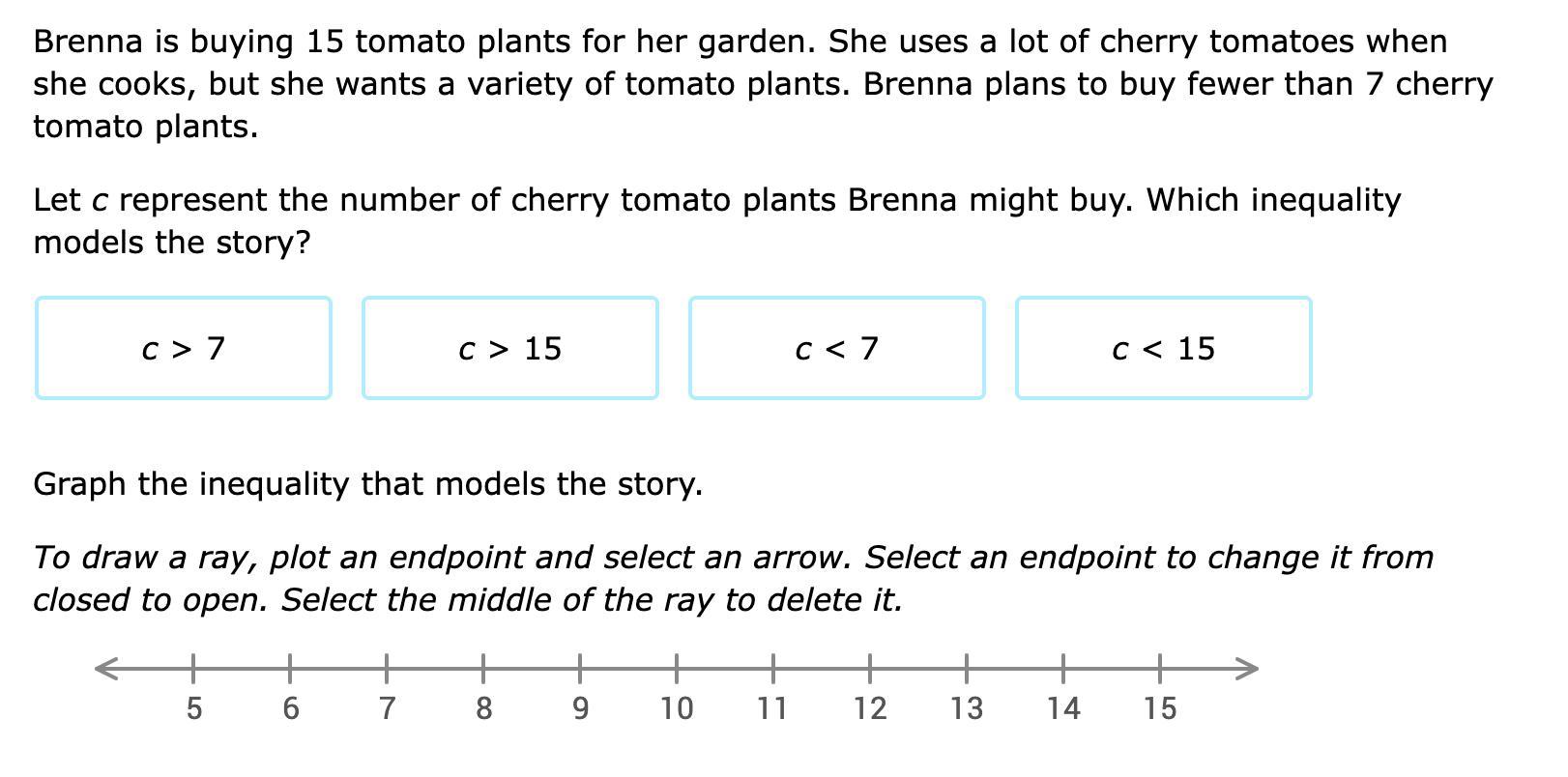 Brenna is buying 15 tomato plants for her garden. She uses a lot of cherry tomatoes when she cooks, but she wants a variety of tomato plants. Brenna plans to buy fewer than 7 cherry tomato plants.

Let $c$ represent the number of cherry tomato plants Brenna might buy. Which inequality models the story?

$c > 7$

$c > 15$

$c < 7$

$c < 15$

Graph the inequality that models the story.

To draw a ray, plot an endpoint and select an arrow. Select an endpoint to change it from closed to open. Select the middle of the ray to delete it.

5 6 7 8 9 10 11 12 13 14 15